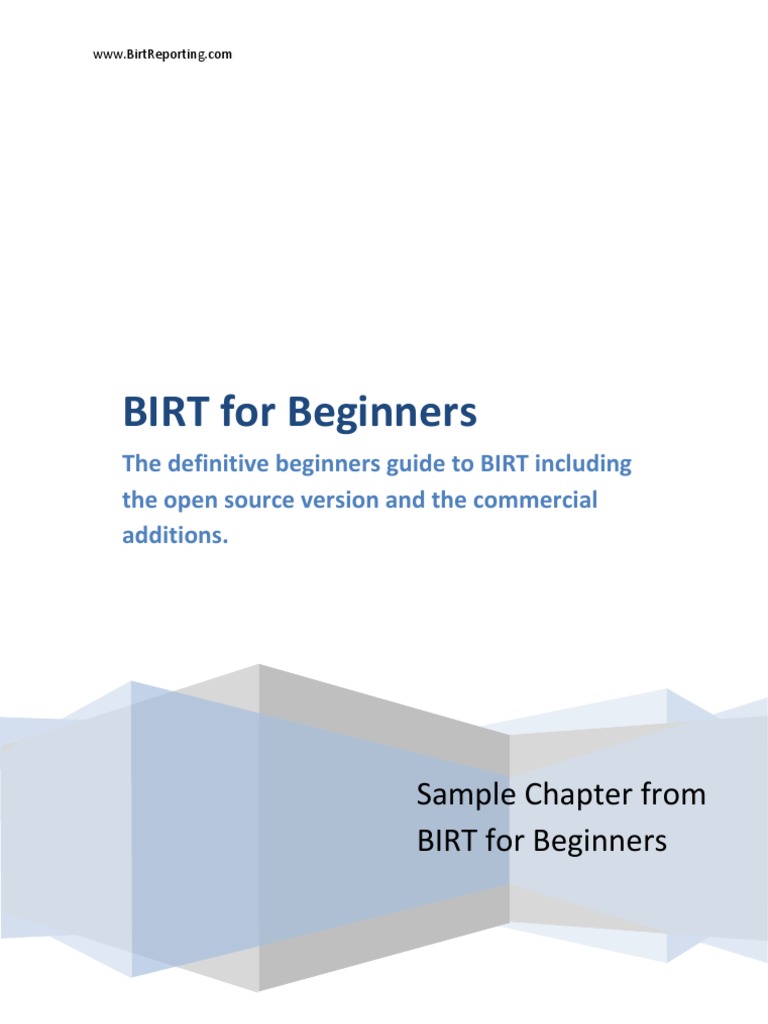 www.BirtReporting.com

BIRT for Beginners

The definitive beginners guide to BIRT including the open source version and the commercial additions.

Sample Chapter from BIRT for Beginners